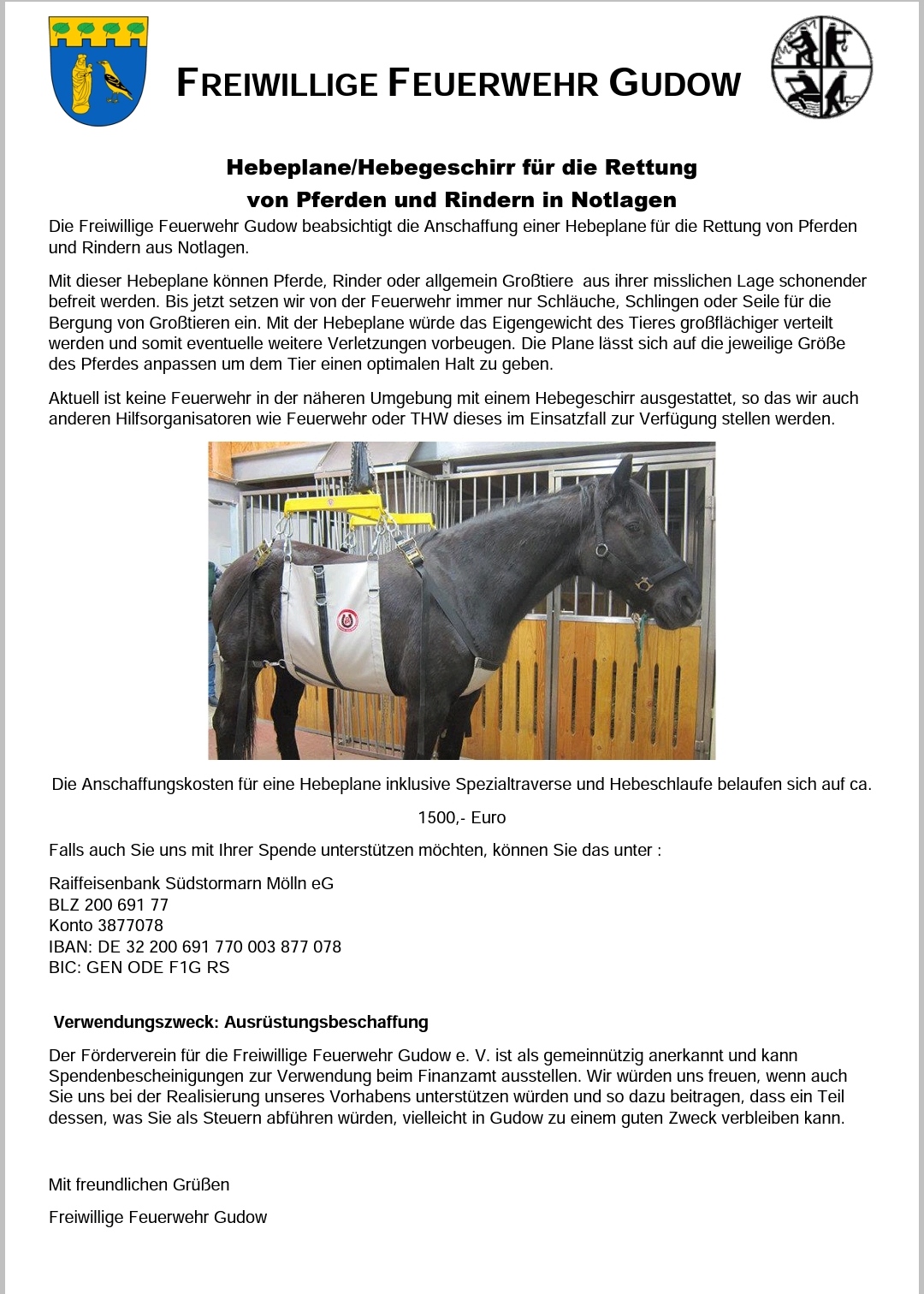 FREIWILLIGE FEUERWEHR GUDOW

Hebeplane/Hebegeschirr für die Rettung von Pferden und Rindern in Notlagen

Die Freiwillige Feuerwehr Gudow beabsichtigt die Anschaffung einer Hebeplane für die Rettung von Pferden und Rindern aus Notlagen.

Mit dieser Hebeplane können Pferde, Rinder oder allgemein Großtiere aus ihrer misslichen Lage schonender befreit werden. Bis jetzt setzen wir von der Feuerwehr immer nur Schläuche, Schlingen oder Seile für die Bergung von Großtieren ein. Mit der Hebeplane würde das Eigengewicht des Tieres großflächiger verteilt werden und somit eventuelle weitere Verletzungen vorbeugen. Die Plane lässt sich auf die jeweilige Größe des Pferdes anpassen um dem Tier einen optimalen Halt zu geben.

Aktuell ist keine Feuerwehr in der näheren Umgebung mit einem Hebegeschirr ausgestattet, so das wir auch anderen Hilfsorganisatoren wie Feuerwehr oder THW dieses im Einsatzfall zur Verfügung stellen werden.

Die Anschaffungskosten für eine Hebeplane inklusive Spezialtraverse und Hebeschlaufe belaufen sich auf ca.

1500,- Euro

Falls auch Sie uns mit Ihrer Spende unterstützen möchten, können Sie das unter :

Raiffeisenbank Südstormarn Mölln eG
BLZ 200 691 77
Konto 3877078
IBAN: DE 32 200 691 770 003 877 078
BIC: GEN ODE F1G RS

Verwendungszweck: Ausrüstungsbeschaffung

Der Förderverein für die Freiwillige Feuerwehr Gudow e. V. ist als gemeinnützig anerkannt und kann Spendenbescheinigungen zur Verwendung beim Finanzamt ausstellen. Wir würden uns freuen, wenn auch Sie uns bei der Realisierung unseres Vorhabens unterstützen würden und so dazu beitragen, dass ein Teil dessen, was Sie als Steuern abführen würden, vielleicht in Gudow zu einem guten Zweck verbleiben kann.

Mit freundlichen Grüßen

Freiwillige Feuerwehr Gudow